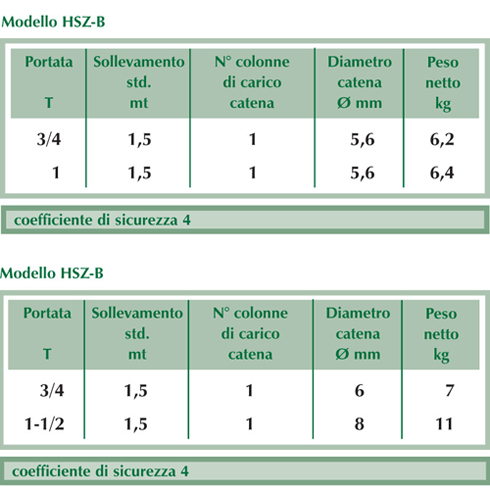 Modello HSZ-B

| Portata T | Sollevamento std. mt | N° colonne di carico catena | Diametro catena Ø mm | Peso netto kg |
|---|---|---|---|---|
| 3/4 | 1,5 | 1 | 5,6 | 6,2 |
| 1 | 1,5 | 1 | 5,6 | 6,4 |

coefficiente di sicurezza 4

Modello HSZ-B

| Portata T | Sollevamento std. mt | N° colonne di carico catena | Diametro catena Ø mm | Peso netto kg |
|---|---|---|---|---|
| 3/4 | 1,5 | 1 | 6 | 7 |
| 1-1/2 | 1,5 | 1 | 8 | 11 |

coefficiente di sicurezza 4